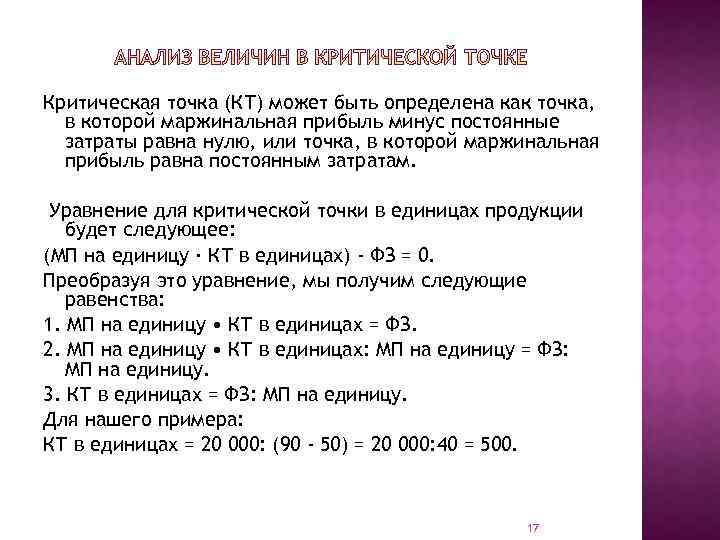 АНАЛИЗ ВЕЛИЧИН В КРИТИЧЕСКОЙ ТОЧКЕ

Критическая точка (КТ) может быть определена как точка, в которой маржинальная прибыль минус постоянные затраты равна нулю, или точка, в которой маржинальная прибыль равна постоянным затратам.

Уравнение для критической точки в единицах продукции будет следующее:

(МП на единицу · КТ в единицах) - ФЗ = 0.

Преобразуя это уравнение, мы получим следующие равенства:

1. МП на единицу • КТ в единицах = ФЗ.

2. МП на единицу • КТ в единицах: МП на единицу = ФЗ: МП на единицу.

3. КТ в единицах = ФЗ: МП на единицу.

Для нашего примера:

КТ в единицах = 20 000: (90 - 50) = 20 000:40 = 500.

17